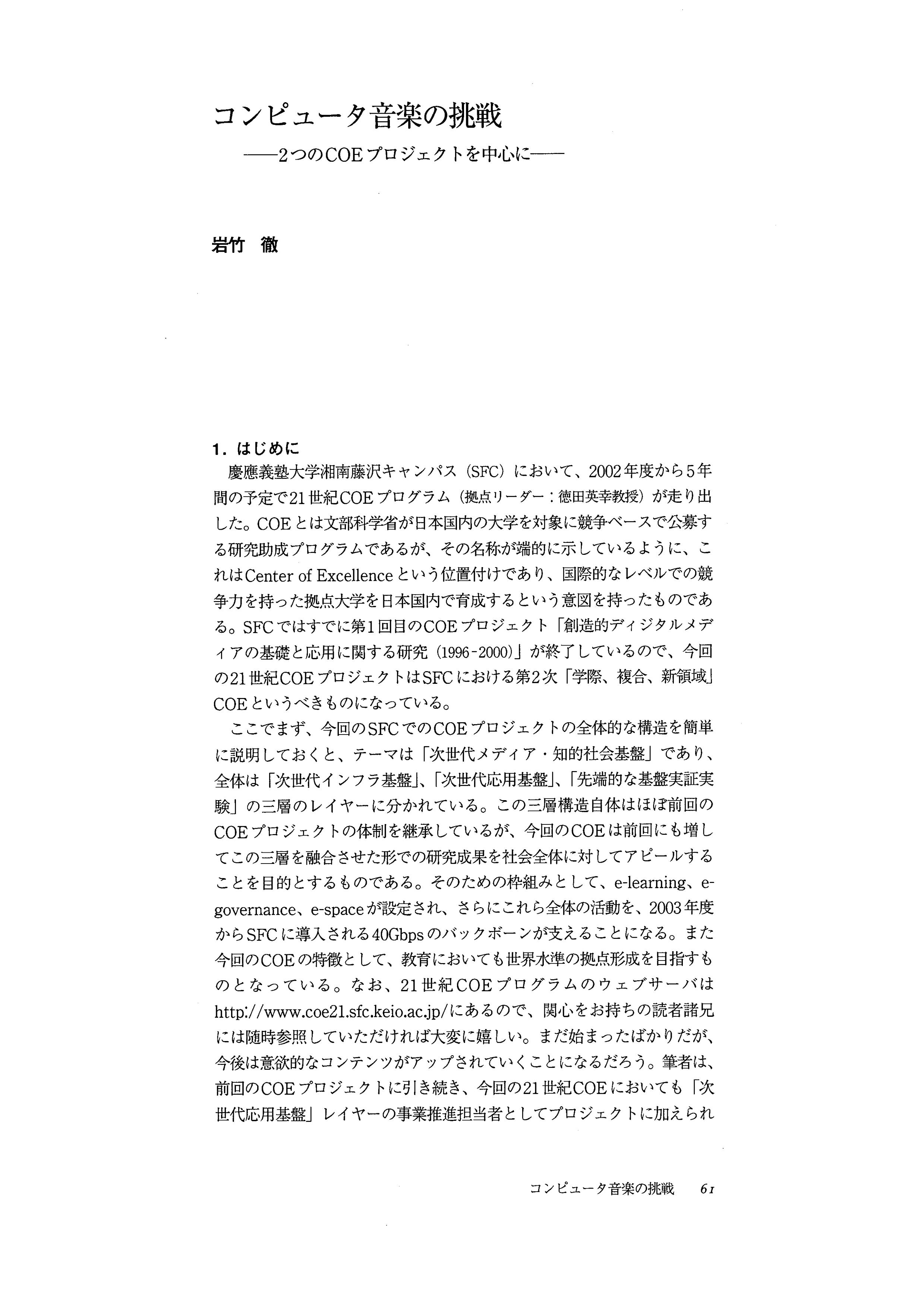 コンピュータ音楽の挑戦

——2つのCOEプロジェクトを中心に——

岩竹 徹

1. はじめに

慶應義塾大学湘南藤沢キャンパス（SFC）において、2002年度から5年間の予定で21世紀COEプログラム（拠点リーダー：徳田英幸教授）が走り出した。COEとは文部科学省が日本国内の大学を対象に競争ベースで公募する研究助成プログラムであるが、その名称が端的に示しているように、これはCenter of Excellenceという位置付けであり、国際的なレベルでの競争力を持った拠点大学を日本国内で育成するという意図を持ったものである。SFCではすでに第1回目のCOEプロジェクト「創造的ディジタルメディアの基礎と応用に関する研究（1996-2000）」が終了しているので、今回の21世紀COEプロジェクトはSFCにおける第2次「学際、複合、新領域」COEというべきものになっている。

ここでまず、今回のSFCでのCOEプロジェクトの全体的な構造を簡単に説明しておくと、テーマは「次世代メディア・知的社会基盤」であり、全体は「次世代インフラ基盤」、「次世代応用基盤」、「先端的な基盤実証実験」の三層のレイヤーに分かれている。この三層構造自体はほぼ前回のCOEプロジェクトの体制を継承しているが、今回のCOEは前回にも増してこの三層を融合させた形での研究成果を社会全体に対してアピールすることを目的とするものである。そのための枠組みとして、e-learning、e-governance、e-spaceが設定され、さらにこれら全体の活動を、2003年度からSFCに導入される40Gbpsのバックボーンが支えることになる。また今回のCOEの特徴として、教育においても世界水準の拠点形成を目指すものとなっている。なお、21世紀COEプログラムのウェブサーバはhttp://www.coe21.sfc.keio.ac.jp/にあるので、関心をお持ちの読者諸兄には随時参照していただければ大変に嬉しい。まだ始まったばかりだが、今後は意欲的なコンテンツがアップされていくことになるだろう。筆者は、前回のCOEプロジェクトに引き続き、今回の21世紀COEにおいても「次世代応用基盤」レイヤーの事業推進担当者としてプロジェクトに加えられ

コンピュータ音楽の挑戦 61